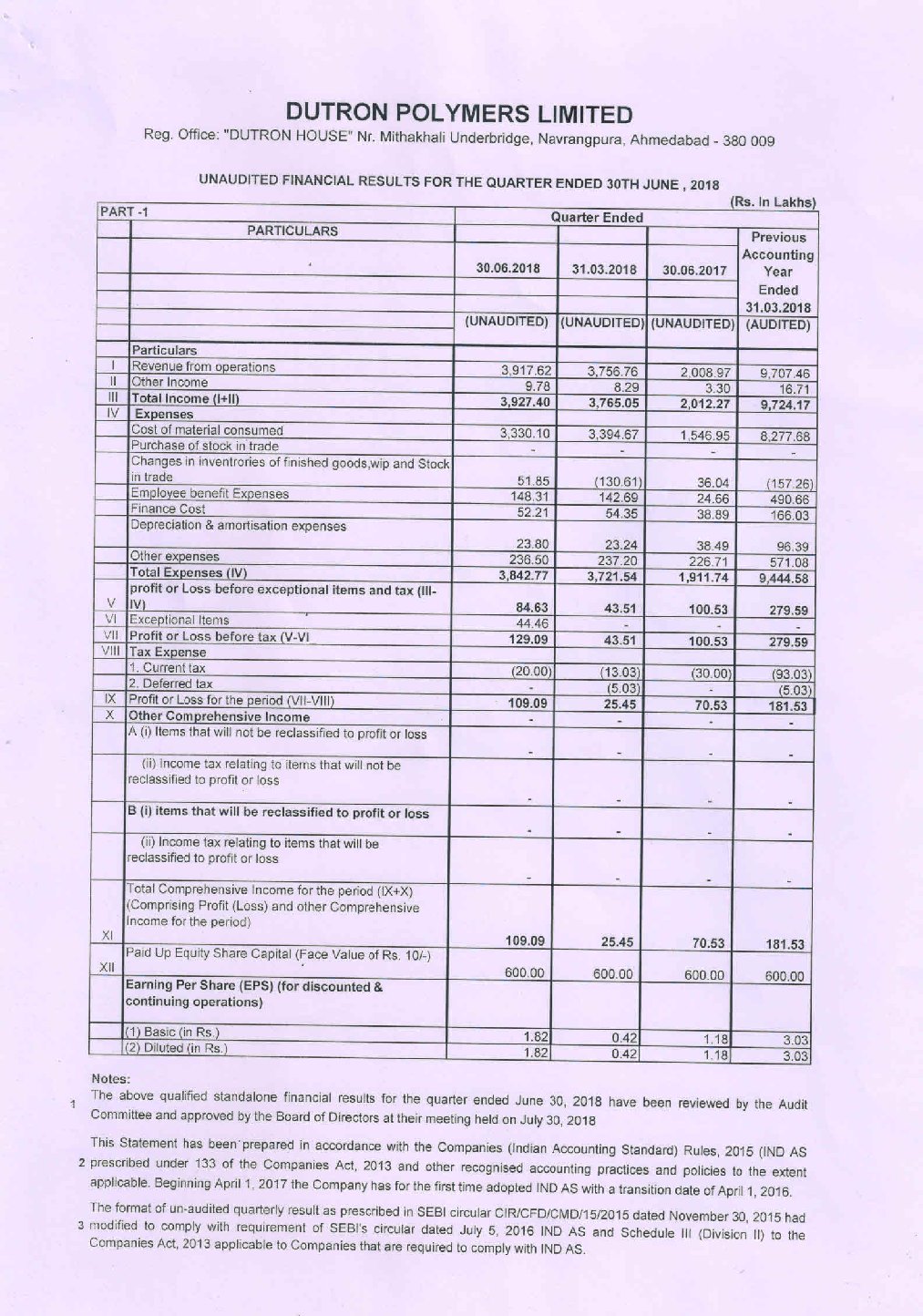 DUTRON POLYMERS LIMITED

Reg. Office: "DUTRON HOUSE" Nr. Mithakhali Underbridge, Navrangpura, Ahmedabad - 380 009

UNAUDITED FINANCIAL RESULTS FOR THE QUARTER ENDED 30TH JUNE , 2018

(Rs. In Lakhs)

| PART -1 | | Quarter Ended | | | |
|---|---|---|---|---|---|
| | PARTICULARS | 30.06.2018 | 31.03.2018 | 30.06.2017 | Previous Accounting Year Ended 31.03.2018 |
| | | (UNAUDITED) | (UNAUDITED) | (UNAUDITED) | (AUDITED) |
| | Particulars | | | | |
| I | Revenue from operations | 3,917.62 | 3,756.76 | 2,008.97 | 9,707.46 |
| II | Other Income | 9.78 | 8.29 | 3.30 | 16.71 |
| III | Total Income (I+II) | 3,927.40 | 3,765.05 | 2,012.27 | 9,724.17 |
| IV | Expenses | | | | |
| | Cost of material consumed | 3,330.10 | 3,394.67 | 1,546.95 | 8,277.68 |
| | Purchase of stock in trade | - | - | - | - |
| | Changes in inventrories of finished goods,wip and Stock in trade | 51.85 | (130.61) | 36.04 | (157.26) |
| | Employee benefit Expenses | 148.31 | 142.69 | 24.66 | 490.66 |
| | Finance Cost | 52.21 | 54.35 | 38.89 | 166.03 |
| | Depreciation & amortisation expenses | 23.80 | 23.24 | 38.49 | 96.39 |
| | Other expenses | 236.50 | 237.20 | 226.71 | 571.08 |
| | Total Expenses (IV) | 3,842.77 | 3,721.54 | 1,911.74 | 9,444.58 |
| V | profit or Loss before exceptional items and tax (III-IV) | 84.63 | 43.51 | 100.53 | 279.59 |
| VI | Exceptional Items | 44.46 | - | - | - |
| VII | Profit or Loss before tax (V-VI | 129.09 | 43.51 | 100.53 | 279.59 |
| VIII | Tax Expense | | | | |
| | 1. Current tax | (20.00) | (13.03) | (30.00) | (93.03) |
| | 2. Deferred tax | - | (5.03) | - | (5.03) |
| IX | Profit or Loss for the period (VII-VIII) | 109.09 | 25.45 | 70.53 | 181.53 |
| X | Other Comprehensive Income | - | - | - | - |
| | A (i) Items that will not be reclassified to profit or loss | - | - | - | - |
| | (ii) Income tax relating to items that will not be reclassified to profit or loss | - | - | - | - |
| | B (i) items that will be reclassified to profit or loss | - | - | - | - |
| | (ii) Income tax relating to items that will be reclassified to profit or loss | - | - | - | - |
| XI | Total Comprehensive Income for the period (IX+X) (Comprising Profit (Loss) and other Comprehensive Income for the period) | 109.09 | 25.45 | 70.53 | 181.53 |
| XII | Paid Up Equity Share Capital (Face Value of Rs. 10/-) | 600.00 | 600.00 | 600.00 | 600.00 |
| | Earning Per Share (EPS) (for discounted & continuing operations) | | | | |
| | (1) Basic (in Rs.) | 1.82 | 0.42 | 1.18 | 3.03 |
| | (2) Diluted (in Rs.) | 1.82 | 0.42 | 1.18 | 3.03 |

Notes:

1 The above qualified standalone financial results for the quarter ended June 30, 2018 have been reviewed by the Audit Committee and approved by the Board of Directors at their meeting held on July 30, 2018

2 This Statement has been prepared in accordance with the Companies (Indian Accounting Standard) Rules, 2015 (IND AS prescribed under 133 of the Companies Act, 2013 and other recognised accounting practices and policies to the extent applicable. Beginning April 1, 2017 the Company has for the first time adopted IND AS with a transition date of April 1, 2016.

3 The format of un-audited quarterly result as prescribed in SEBI circular CIR/CFD/CMD/15/2015 dated November 30, 2015 had modified to comply with requirement of SEBI's circular dated July 5, 2016 IND AS and Schedule III (Division II) to the Companies Act, 2013 applicable to Companies that are required to comply with IND AS.